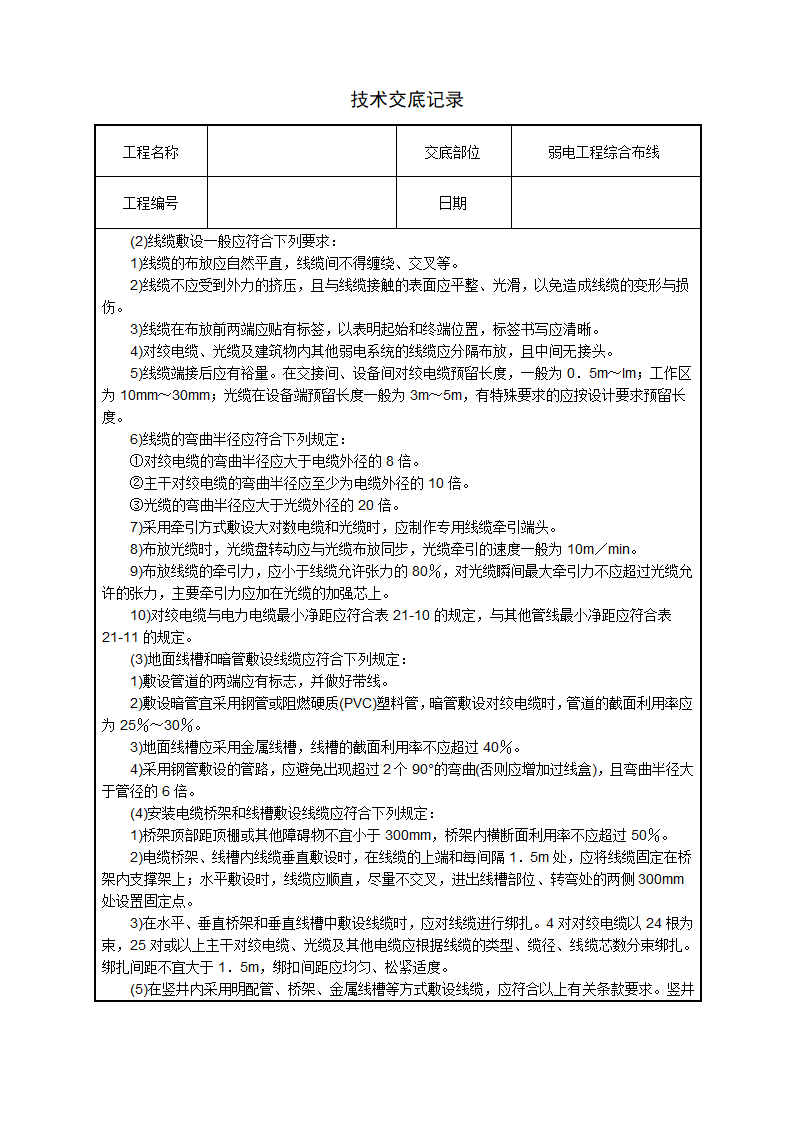 技术交底记录

| 工程名称 |  | 交底部位 | 弱电工程综合布线 |
|---|---|---|---|
| 工程编号 |  | 日期 |  |

(2)线缆敷设一般应符合下列要求：

1)线缆的布放应自然平直，线缆间不得缠绕、交叉等。

2)线缆不应受到外力的挤压，且与线缆接触的表面应平整、光滑，以免造成线缆的变形与损伤。

3)线缆在布放前两端应贴有标签，以表明起始和终端位置，标签书写应清晰。

4)对绞电缆、光缆及建筑物内其他弱电系统的线缆应分隔布放，且中间无接头。

5)线缆端接后应有裕量。在交接间、设备间对绞电缆预留长度，一般为 0．5m～lm；工作区为 10mm～30mm；光缆在设备端预留长度一般为 3m～5m，有特殊要求的应按设计要求预留长度。

6)线缆的弯曲半径应符合下列规定：

①对绞电缆的弯曲半径应大于电缆外径的 8 倍。

②主干对绞电缆的弯曲半径应至少为电缆外径的 10 倍。

③光缆的弯曲半径应大于光缆外径的 20 倍。

7)采用牵引方式敷设大对数电缆和光缆时，应制作专用线缆牵引端头。

8)布放光缆时，光缆盘转动应与光缆布放同步，光缆牵引的速度一般为 10m／min。

9)布放线缆的牵引力，应小于线缆允许张力的 80%，对光缆瞬间最大牵引力不应超过光缆允许的张力，主要牵引力应加在光缆的加强芯上。

10)对绞电缆与电力电缆最小净距应符合表 21-10 的规定，与其他管线最小净距应符合表 21-11 的规定。

(3)地面线槽和暗管敷设线缆应符合下列规定：

1)敷设管道的两端应有标志，并做好带线。

2)敷设暗管宜采用钢管或阻燃硬质(PVC)塑料管，暗管敷设对绞电缆时，管道的截面利用率应为 25%～30%。

3)地面线槽应采用金属线槽，线槽的截面利用率不应超过 40%。

4)采用钢管敷设的管路，应避免出现超过 2 个 90°的弯曲(否则应增加过线盒)，且弯曲半径大于管径的 6 倍。

(4)安装电缆桥架和线槽敷设线缆应符合下列规定：

1)桥架顶部距顶棚或其他障碍物不宜小于 300mm，桥架内横断面利用率不应超过 50%。

2)电缆桥架、线槽内线缆垂直敷设时，在线缆的上端和每间隔 1．5m 处，应将线缆固定在桥架内支撑架上；水平敷设时，线缆应顺直，尽量不交叉，进出线槽部位、转弯处的两侧 300mm 处设置固定点。

3)在水平、垂直桥架和垂直线槽中敷设线缆时，应对线缆进行绑扎。4 对对绞电缆以 24 根为束，25 对或以上主干对绞电缆、光缆及其他电缆应根据线缆的类型、缆径、线缆芯数分束绑扎。绑扎间距不宜大于 1．5m，绑扣间距应均匀、松紧适度。

(5)在竖井内采用明配管、桥架、金属线槽等方式敷设线缆，应符合以上有关条款要求。竖井